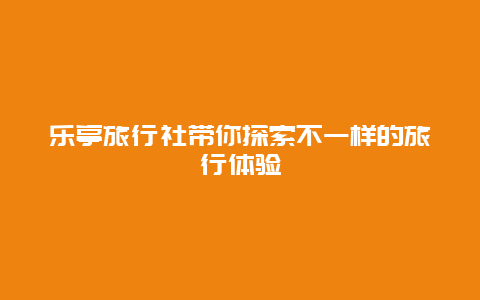 乐享旅行社带你探索不一样的旅行体验